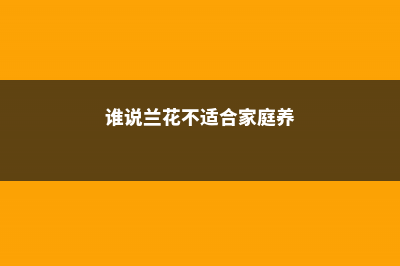 谁说兰花不适合家庭养